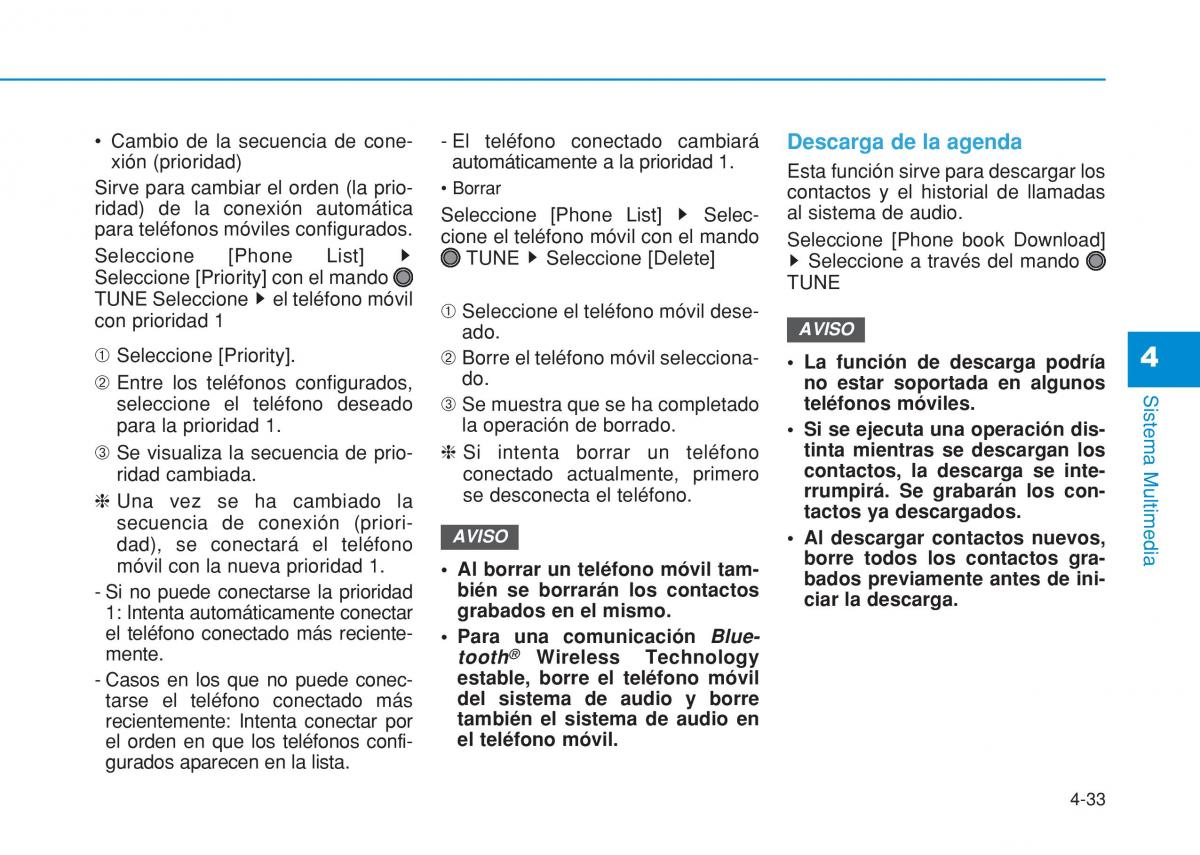 • Cambio de la secuencia de conexión (prioridad)

Sirve para cambiar el orden (la prioridad) de la conexión automática para teléfonos móviles configurados.

Seleccione [Phone List] ▶ Seleccione [Priority] con el mando TUNE Seleccione ▶ el teléfono móvil con prioridad 1

① Seleccione [Priority].

② Entre los teléfonos configurados, seleccione el teléfono deseado para la prioridad 1.

③ Se visualiza la secuencia de prioridad cambiada.

❈ Una vez se ha cambiado la secuencia de conexión (prioridad), se conectará el teléfono móvil con la nueva prioridad 1.

- Si no puede conectarse la prioridad 1: Intenta automáticamente conectar el teléfono conectado más recientemente.

- Casos en los que no puede conectarse el teléfono conectado más recientemente: Intenta conectar por el orden en que los teléfonos configurados aparecen en la lista.

- El teléfono conectado cambiará automáticamente a la prioridad 1.

• Borrar

Seleccione [Phone List] ▶ Seleccione el teléfono móvil con el mando TUNE ▶ Seleccione [Delete]

① Seleccione el teléfono móvil deseado.

② Borre el teléfono móvil seleccionado.

③ Se muestra que se ha completado la operación de borrado.

❈ Si intenta borrar un teléfono conectado actualmente, primero se desconecta el teléfono.

AVISO

• Al borrar un teléfono móvil también se borrarán los contactos grabados en el mismo.

• Para una comunicación Bluetooth® Wireless Technology estable, borre el teléfono móvil del sistema de audio y borre también el sistema de audio en el teléfono móvil.

Descarga de la agenda

Esta función sirve para descargar los contactos y el historial de llamadas al sistema de audio.

Seleccione [Phone book Download] ▶ Seleccione a través del mando TUNE

AVISO

• La función de descarga podría no estar soportada en algunos teléfonos móviles.

• Si se ejecuta una operación distinta mientras se descargan los contactos, la descarga se interrumpirá. Se grabarán los contactos ya descargados.

• Al descargar contactos nuevos, borre todos los contactos grabados previamente antes de iniciar la descarga.

4

Sistema Multimedia

4-33